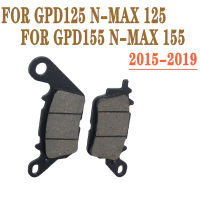 FOR GPD125 N-MAX 125
FOR GPD155 N-MAX 155
2015-2019